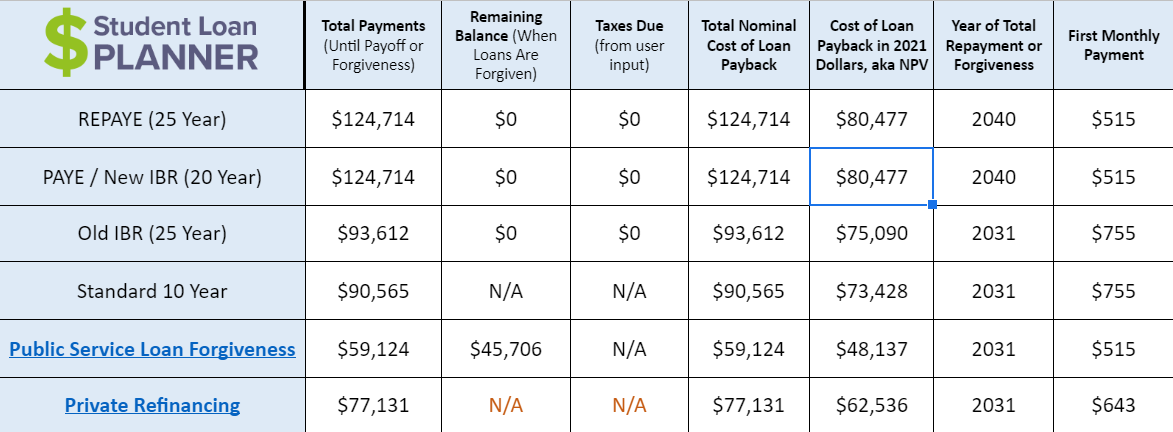 | $ Student Loan PLANNER | Total Payments (Until Payoff or Forgiveness) | Remaining Balance (When Loans Are Forgiven) | Taxes Due (from user input) | Total Nominal Cost of Loan Payback | Cost of Loan Payback in 2021 Dollars, aka NPV | Year of Total Repayment or Forgiveness | First Monthly Payment |
|---|---|---|---|---|---|---|---|
| REPAYE (25 Year) | \$124,714 | \$0 | \$0 | \$124,714 | \$80,477 | 2040 | \$515 |
| PAYE / New IBR (20 Year) | \$124,714 | \$0 | \$0 | \$124,714 | \$80,477 | 2040 | \$515 |
| Old IBR (25 Year) | \$93,612 | \$0 | \$0 | \$93,612 | \$75,090 | 2031 | \$755 |
| Standard 10 Year | \$90,565 | N/A | N/A | \$90,565 | \$73,428 | 2031 | \$755 |
| Public Service Loan Forgiveness | \$59,124 | \$45,706 | N/A | \$59,124 | \$48,137 | 2031 | \$515 |
| Private Refinancing | \$77,131 | N/A | N/A | \$77,131 | \$62,536 | 2031 | \$643 |